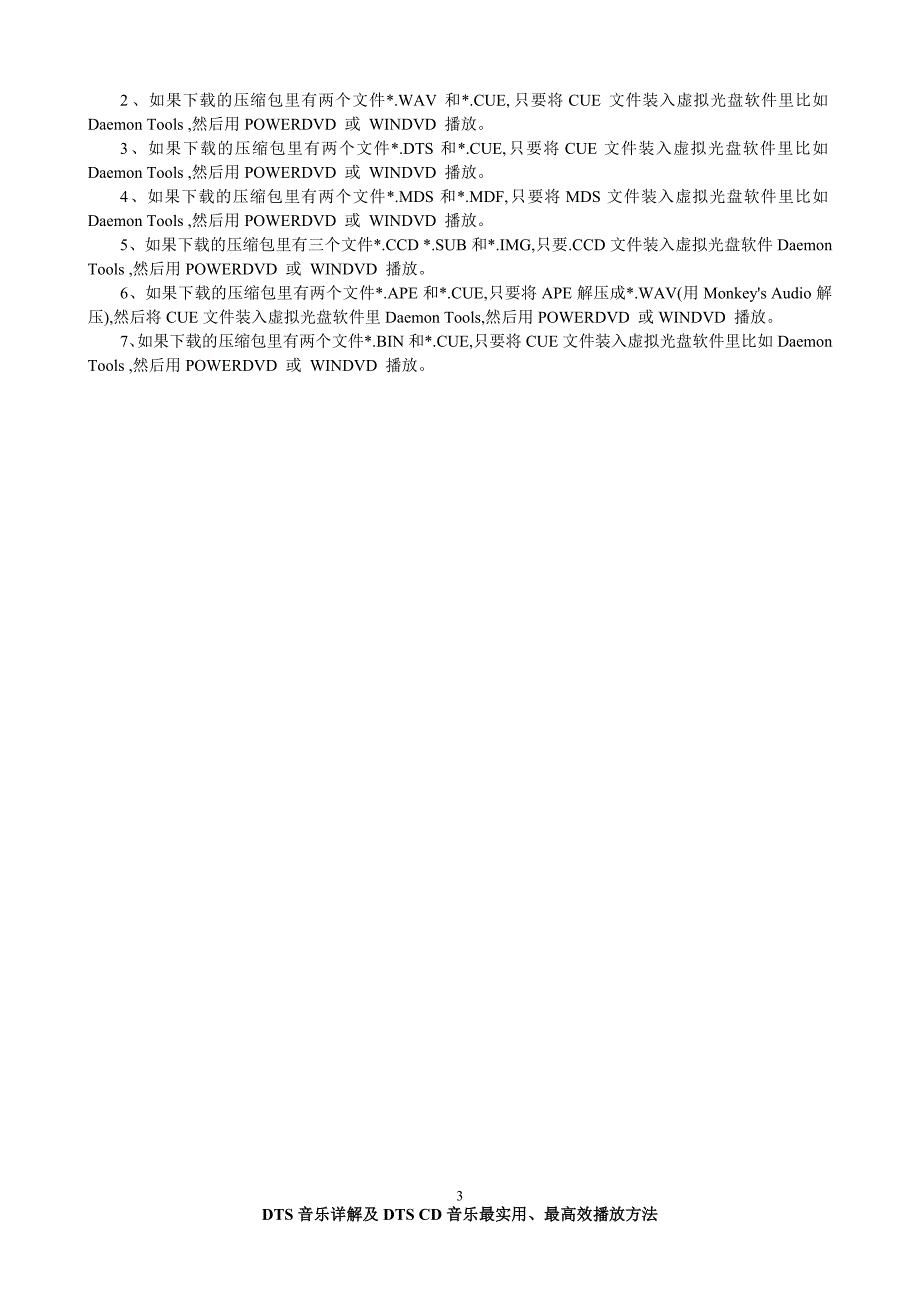 2、如果下载的压缩包里有两个文件*.WAV 和*.CUE,只要将 CUE 文件装入虚拟光盘软件里比如 Daemon Tools ,然后用 POWERDVD 或 WINDVD 播放。

3、如果下载的压缩包里有两个文件*.DTS 和*.CUE,只要将 CUE 文件装入虚拟光盘软件里比如 Daemon Tools ,然后用 POWERDVD 或 WINDVD 播放。

4、如果下载的压缩包里有两个文件*.MDS 和*.MDF,只要将 MDS 文件装入虚拟光盘软件里比如 Daemon Tools ,然后用 POWERDVD 或 WINDVD 播放。

5、如果下载的压缩包里有三个文件*.CCD *.SUB 和*.IMG,只要.CCD 文件装入虚拟光盘软件 Daemon Tools ,然后用 POWERDVD 或 WINDVD 播放。

6、如果下载的压缩包里有两个文件*.APE 和*.CUE,只要将 APE 解压成*.WAV(用 Monkey's Audio 解压),然后将 CUE 文件装入虚拟光盘软件里 Daemon Tools,然后用 POWERDVD 或 WINDVD 播放。

7、如果下载的压缩包里有两个文件*.BIN 和*.CUE,只要将 CUE 文件装入虚拟光盘软件里比如 Daemon Tools ,然后用 POWERDVD 或 WINDVD 播放。

3

DTS 音乐详解及 DTS CD 音乐最实用、最高效播放方法